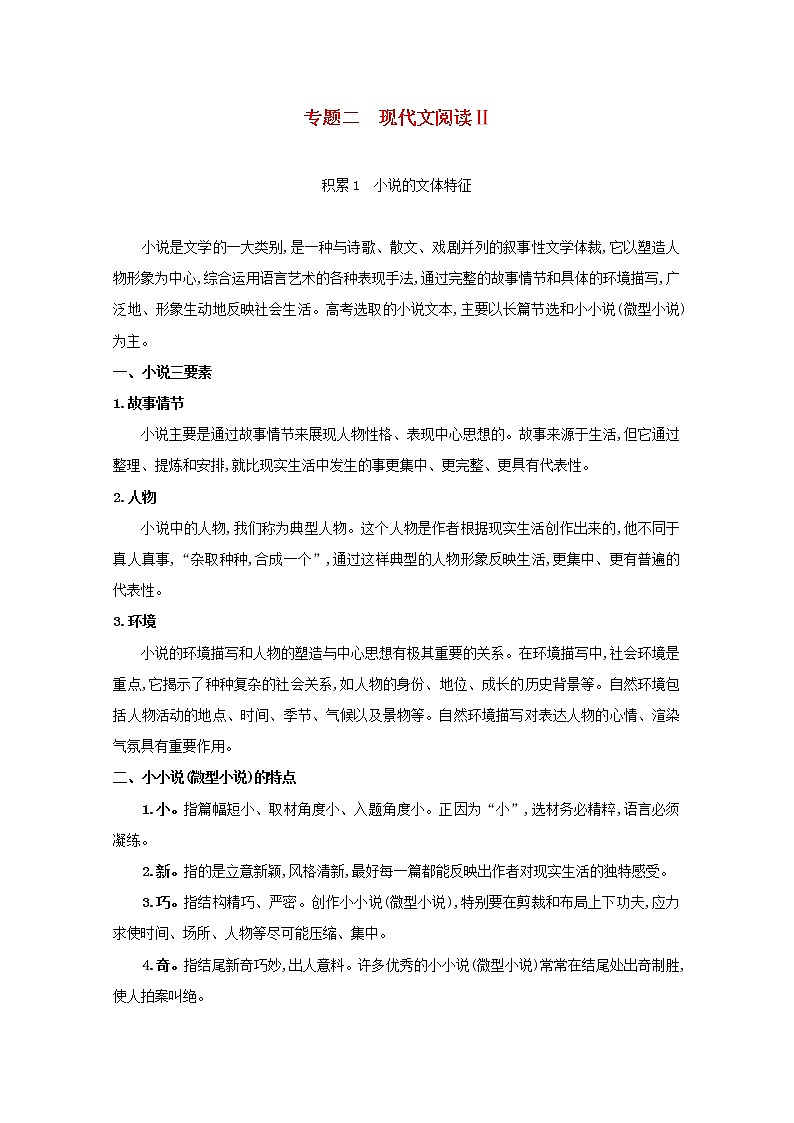 专题二　现代文阅读Ⅱ

积累1　小说的文体特征

小说是文学的一大类别，是一种与诗歌、散文、戏剧并列的叙事性文学体裁，它以塑造人物形象为中心，综合运用语言艺术的各种表现手法，通过完整的故事情节和具体的环境描写，广泛地、形象生动地反映社会生活。高考选取的小说文本，主要以长篇节选和小小说(微型小说)为主。

一、小说三要素

1.故事情节

小说主要是通过故事情节来展现人物性格、表现中心思想的。故事来源于生活，但它通过整理、提炼和安排，就比现实生活中发生的事更集中、更完整、更具有代表性。

2.人物

小说中的人物，我们称为典型人物。这个人物是作者根据现实生活创作出来的，他不同于真人真事，“杂取种种，合成一个”，通过这样典型的人物形象反映生活，更集中、更有普遍的代表性。

3.环境

小说的环境描写和人物的塑造与中心思想有极其重要的关系。在环境描写中，社会环境是重点，它揭示了种种复杂的社会关系，如人物的身份、地位、成长的历史背景等。自然环境包括人物活动的地点、时间、季节、气候以及景物等。自然环境描写对表达人物的心情、渲染气氛具有重要作用。

二、小小说(微型小说)的特点

1.小。指篇幅短小、取材角度小、入题角度小。正因为“小”，选材务必精粹，语言必须凝练。

2.新。指的是立意新颖，风格清新，最好每一篇都能反映出作者对现实生活的独特感受。

3.巧。指结构精巧、严密。创作小小说(微型小说)，特别要在剪裁和布局上下功夫，应力求使时间、场所、人物等尽可能压缩、集中。

4.奇。指结尾新奇巧妙，出人意料。许多优秀的小小说(微型小说)常常在结尾处出奇制胜，使人拍案叫绝。